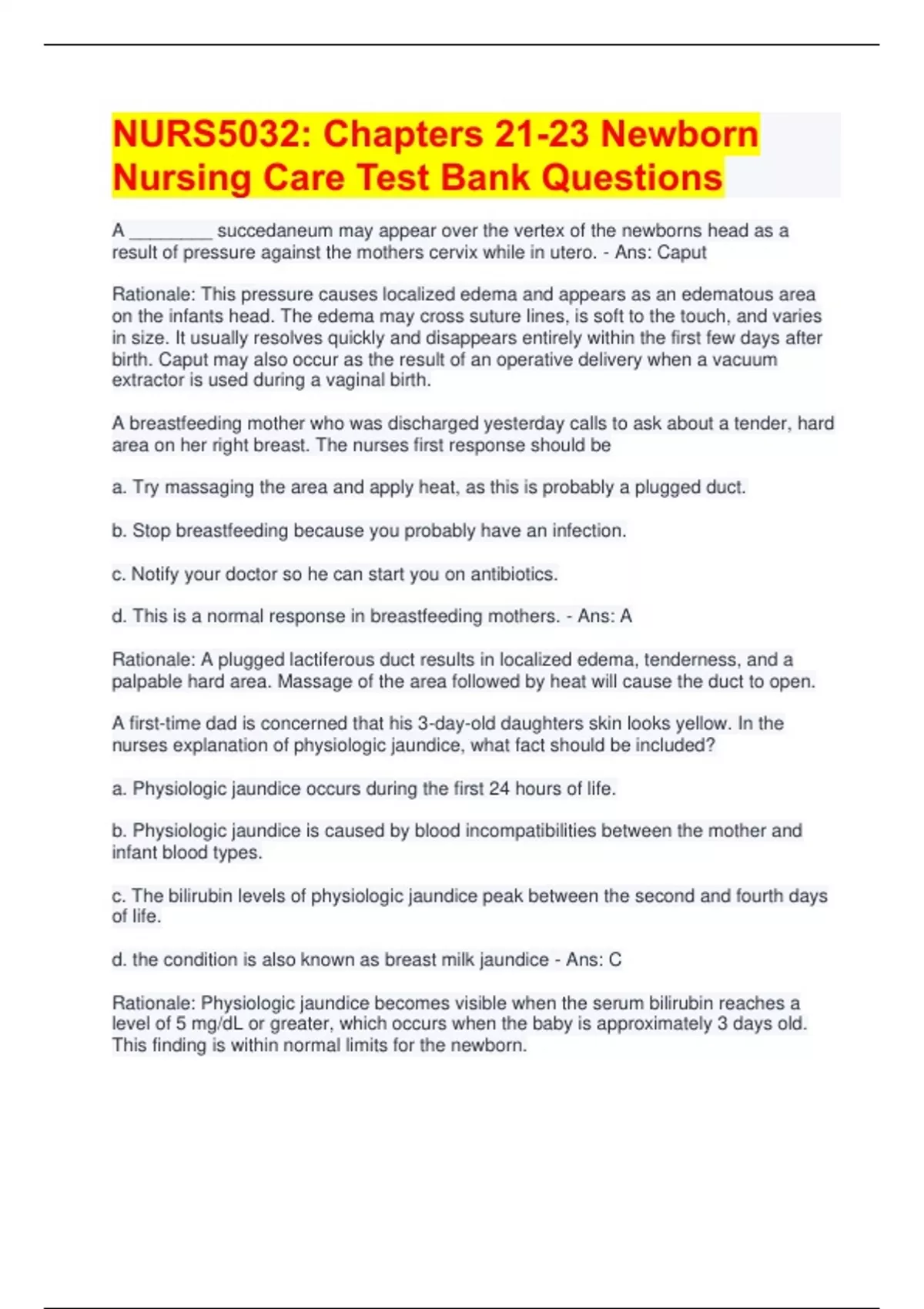 NURS5032: Chapters 21-23 Newborn Nursing Care Test Bank Questions

A ________ succedaneum may appear over the vertex of the newborns head as a result of pressure against the mothers cervix while in utero. - Ans: Caput

Rationale: This pressure causes localized edema and appears as an edematous area on the infants head. The edema may cross suture lines, is soft to the touch, and varies in size. It usually resolves quickly and disappears entirely within the first few days after birth. Caput may also occur as the result of an operative delivery when a vacuum extractor is used during a vaginal birth.

A breastfeeding mother who was discharged yesterday calls to ask about a tender, hard area on her right breast. The nurses first response should be

a. Try massaging the area and apply heat, as this is probably a plugged duct.

b. Stop breastfeeding because you probably have an infection.

c. Notify your doctor so he can start you on antibiotics.

d. This is a normal response in breastfeeding mothers. - Ans: A

Rationale: A plugged lactiferous duct results in localized edema, tenderness, and a palpable hard area. Massage of the area followed by heat will cause the duct to open.

A first-time dad is concerned that his 3-day-old daughters skin looks yellow. In the nurses explanation of physiologic jaundice, what fact should be included?

a. Physiologic jaundice occurs during the first 24 hours of life.

b. Physiologic jaundice is caused by blood incompatibilities between the mother and infant blood types.

c. The bilirubin levels of physiologic jaundice peak between the second and fourth days of life.

d. the condition is also known as breast milk jaundice - Ans: C

Rationale: Physiologic jaundice becomes visible when the serum bilirubin reaches a level of 5 mg/dL or greater, which occurs when the baby is approximately 3 days old. This finding is within normal limits for the newborn.